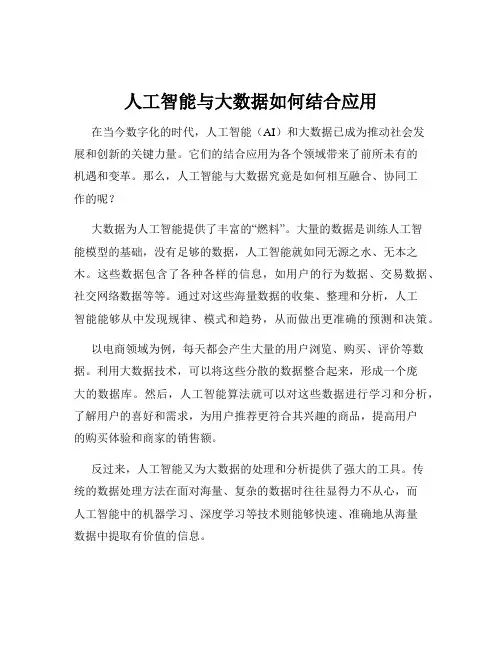 人工智能与大数据如何结合应用

在当今数字化的时代，人工智能（AI）和大数据已成为推动社会发展和创新的关键力量。它们的结合应用为各个领域带来了前所未有的机遇和变革。那么，人工智能与大数据究竟是如何相互融合、协同工作的呢？

大数据为人工智能提供了丰富的“燃料”。大量的数据是训练人工智能模型的基础，没有足够的数据，人工智能就如同无源之水、无本之木。这些数据包含了各种各样的信息，如用户的行为数据、交易数据、社交网络数据等等。通过对这些海量数据的收集、整理和分析，人工智能能够从中发现规律、模式和趋势，从而做出更准确的预测和决策。

以电商领域为例，每天都会产生大量的用户浏览、购买、评价等数据。利用大数据技术，可以将这些分散的数据整合起来，形成一个庞大的数据库。然后，人工智能算法就可以对这些数据进行学习和分析，了解用户的喜好和需求，为用户推荐更符合其兴趣的商品，提高用户的购买体验和商家的销售额。

反过来，人工智能又为大数据的处理和分析提供了强大的工具。传统的数据处理方法在面对海量、复杂的数据时往往显得力不从心，而人工智能中的机器学习、深度学习等技术则能够快速、准确地从海量数据中提取有价值的信息。